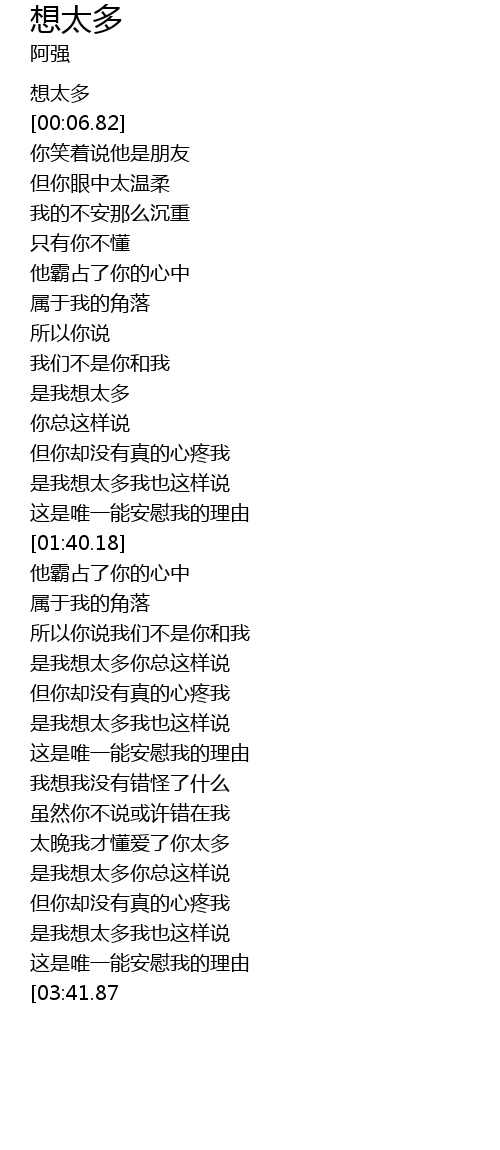 想太多
阿强

想太多
[00:06.82]
你笑着说他是朋友
但你眼中太温柔
我的不安那么沉重
只有你不懂
他霸占了你的心中
属于我的角落
所以你说
我们不是你和我
是我想太多
你总这样说
但你却没有真的心疼我
是我想太多我也这样说
这是唯一能安慰我的理由
[01:40.18]
他霸占了你的心中
属于我的角落
所以你说我们不是你和我
是我想太多你总这样说
但你却没有真的心疼我
是我想太多我也这样说
这是唯一能安慰我的理由
我想我没有错怪了什么
虽然你不说或许错在我
太晚我才懂爱了你太多
是我想太多你总这样说
但你却没有真的心疼我
是我想太多我也这样说
这是唯一能安慰我的理由
[03:41.87